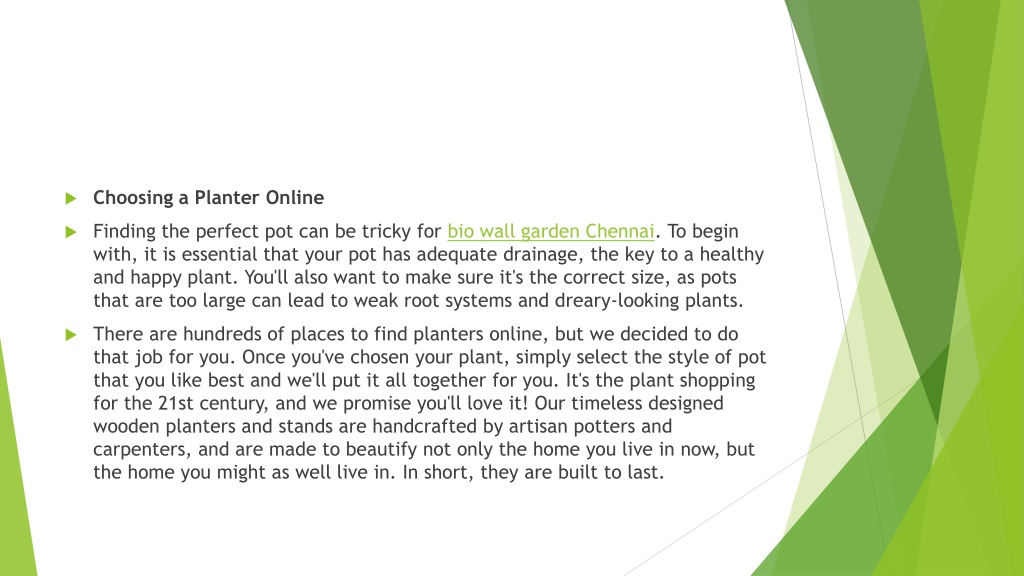 Choosing a Planter Online

Finding the perfect pot can be tricky for bio wall garden Chennai. To begin with, it is essential that your pot has adequate drainage, the key to a healthy and happy plant. You'll also want to make sure it's the correct size, as pots that are too large can lead to weak root systems and dreary-looking plants.

There are hundreds of places to find planters online, but we decided to do that job for you. Once you've chosen your plant, simply select the style of pot that you like best and we'll put it all together for you. It's the plant shopping for the 21st century, and we promise you'll love it! Our timeless designed wooden planters and stands are handcrafted by artisan potters and carpenters, and are made to beautify not only the home you live in now, but the home you might as well live in. In short, they are built to last.